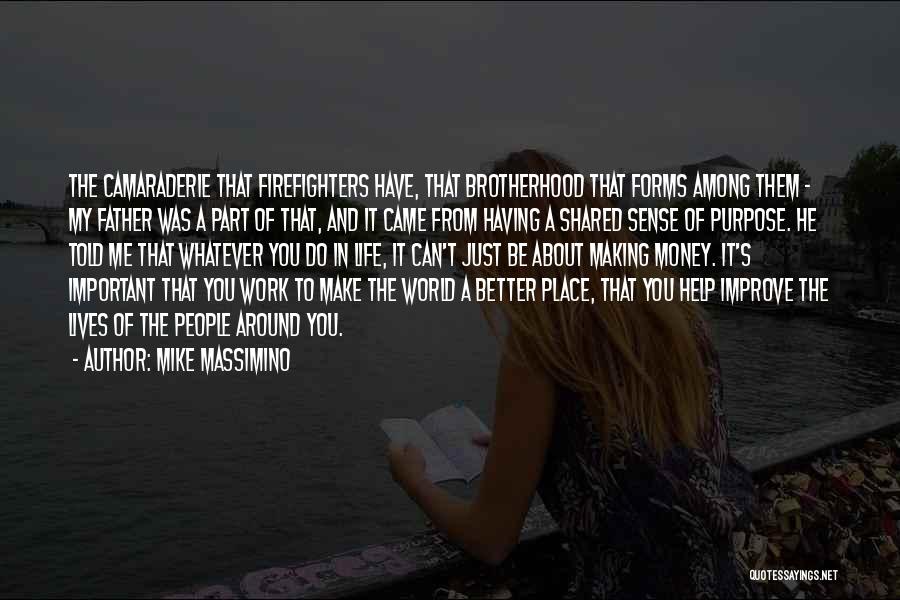 THE CAMARADERIE THAT FIREFIGHTERS HAVE, THAT BROTHERHOOD THAT FORMS AMONG THEM - MY FATHER WAS A PART OF THAT, AND IT CAME FROM HAVING A SHARED SENSE OF PURPOSE. HE TOLD ME THAT WHATEVER YOU DO IN LIFE, IT CAN'T JUST BE ABOUT MAKING MONEY. IT'S IMPORTANT THAT YOU WORK TO MAKE THE WORLD A BETTER PLACE, THAT YOU HELP IMPROVE THE LIVES OF THE PEOPLE AROUND YOU.

- AUTHOR: MIKE MASSIMINO

QUOTESSAYINGS.NET